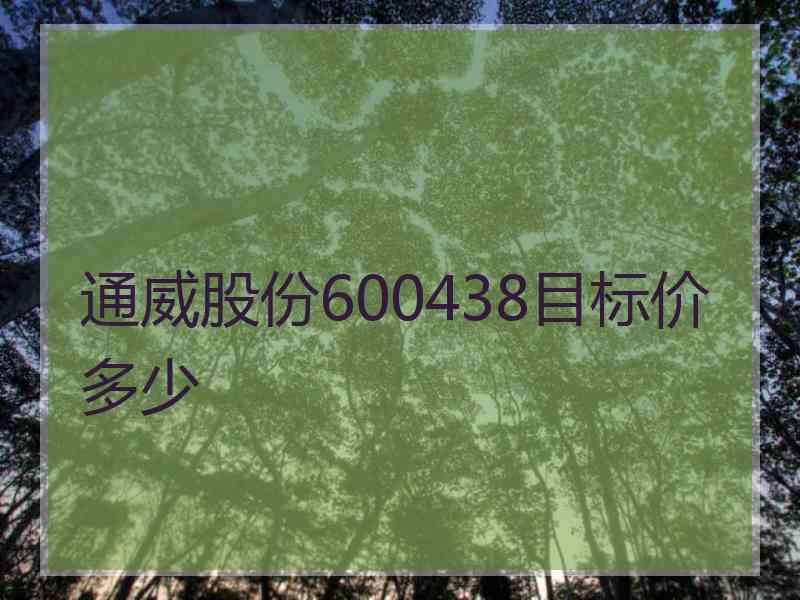 通威股份600438目标价多少